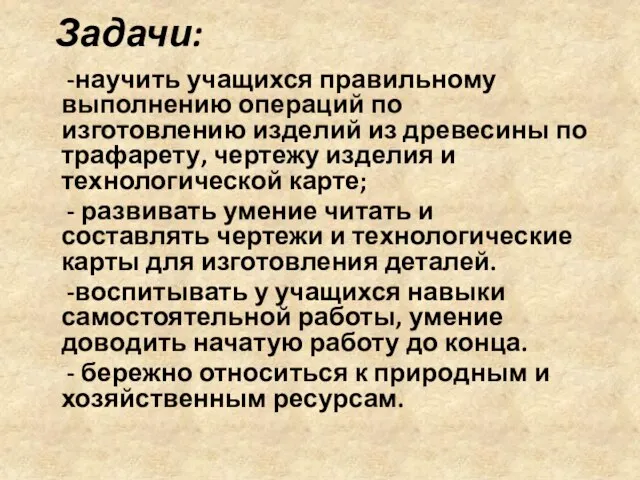 Задачи:

-научить учащихся правильному выполнению операций по изготовлению изделий из древесины по трафарету, чертежу изделия и технологической карте;

- развивать умение читать и составлять чертежи и технологические карты для изготовления деталей.

-воспитывать у учащихся навыки самостоятельной работы, умение доводить начатую работу до конца.

- бережно относиться к природным и хозяйственным ресурсам.